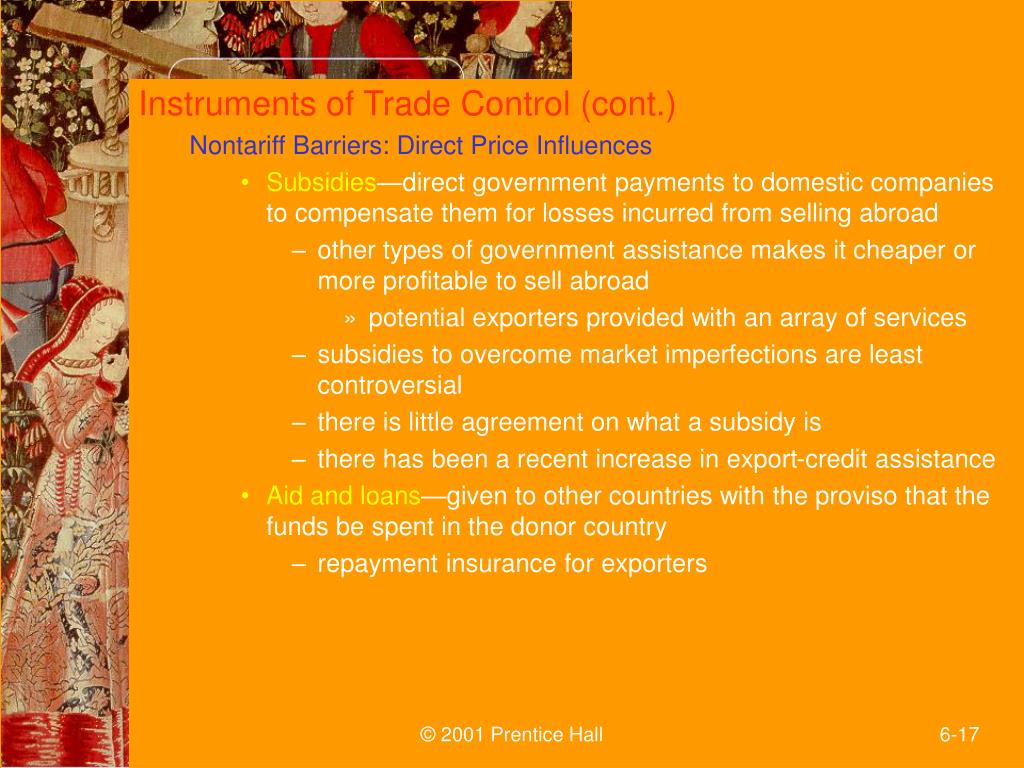 Instruments of Trade Control (cont.)

Nontariff Barriers: Direct Price Influences

• Subsidies—direct government payments to domestic companies to compensate them for losses incurred from selling abroad

– other types of government assistance makes it cheaper or more profitable to sell abroad

» potential exporters provided with an array of services

– subsidies to overcome market imperfections are least controversial

– there is little agreement on what a subsidy is

– there has been a recent increase in export-credit assistance

• Aid and loans—given to other countries with the proviso that the funds be spent in the donor country

– repayment insurance for exporters

© 2001 Prentice Hall

6-17